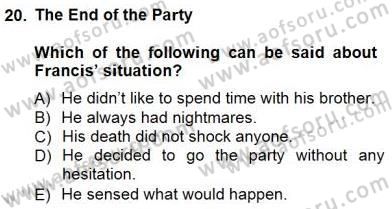 20. The End of the Party

Which of the following can be said about Francis' situation?

A) He didn't like to spend time with his brother.
B) He always had nightmares.
C) His death did not shock anyone.
D) He decided to go the party without any hesitation.
E) He sensed what would happen.

www.aofsoru.com